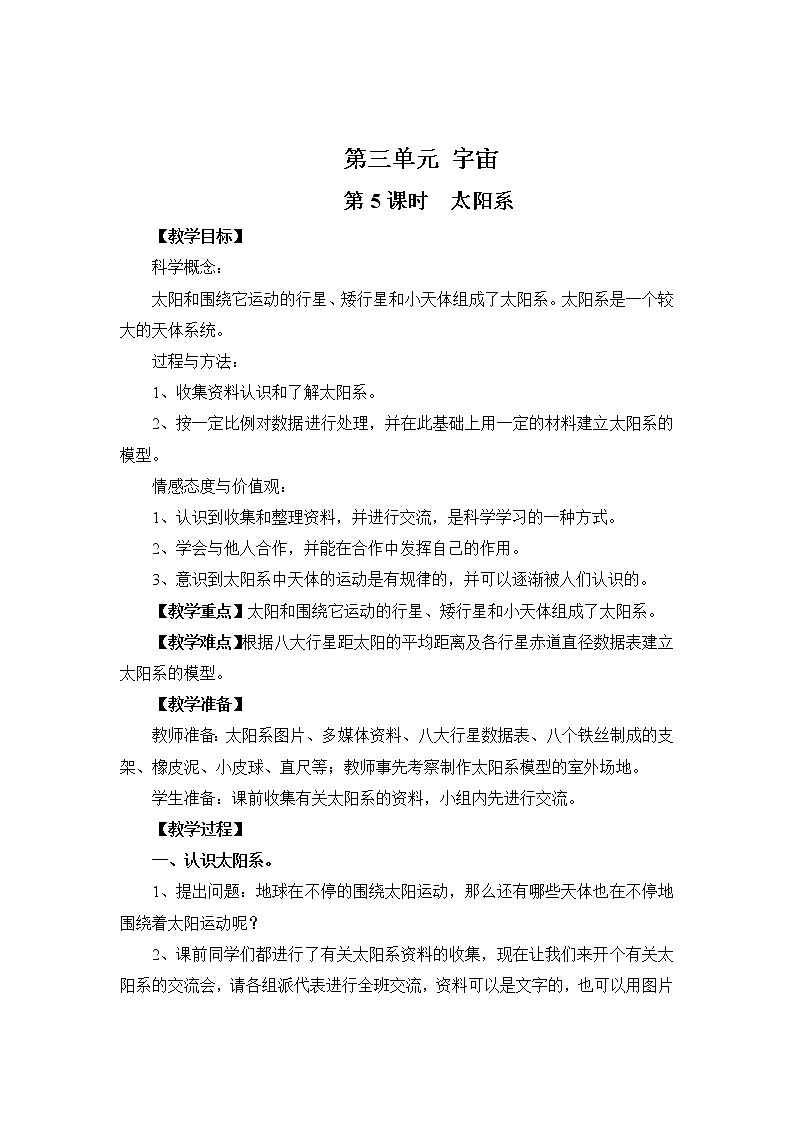 第三单元 宇宙

第 5 课时 太阳系

【教学目标】

科学概念：

太阳和围绕它运动的行星、矮行星和小天体组成了太阳系。太阳系是一个较大的天体系统。

过程与方法：

1、收集资料认识和了解太阳系。

2、按一定比例对数据进行处理，并在此基础上用一定的材料建立太阳系的模型。

情感态度与价值观：

1、认识到收集和整理资料，并进行交流，是科学学习的一种方式。

2、学会与他人合作，并能在合作中发挥自己的作用。

3、意识到太阳系中天体的运动是有规律的，并可以逐渐被人们认识的。

【教学重点】太阳和围绕它运动的行星、矮行星和小天体组成了太阳系。

【教学难点】根据八大行星距太阳的平均距离及各行星赤道直径数据表建立太阳系的模型。

【教学准备】

教师准备：太阳系图片、多媒体资料、八大行星数据表、八个铁丝制成的支架、橡皮泥、小皮球、直尺等；教师事先考察制作太阳系模型的室外场地。

学生准备：课前收集有关太阳系的资料，小组内先进行交流。

【教学过程】

一、认识太阳系。

1、提出问题：地球在不停的围绕太阳运动，那么还有哪些天体也在不停地围绕着太阳运动呢？

2、课前同学们都进行了有关太阳系资料的收集，现在让我们来开个有关太阳系的交流会，请各组派代表进行全班交流，资料可以是文字的，也可以用图片